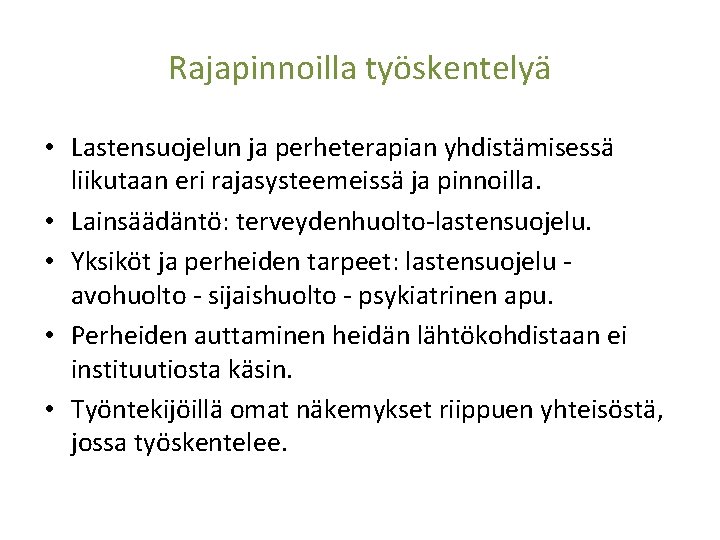 Rajapinnoilla työskentelyä

• Lastensuojelun ja perheterapian yhdistämisessä liikutaan eri rajasysteemeissä ja pinnoilla.

• Lainsäädäntö: terveydenhuolto-lastensuojelu.

• Yksiköt ja perheiden tarpeet: lastensuojelu - avohuolto - sijaishuolto - psykiatrinen apu.

• Perheiden auttaminen heidän lähtökohdistaan ei instituutiosta käsin.

• Työntekijöillä omat näkemykset riippuen yhteisöstä, jossa työskentelee.